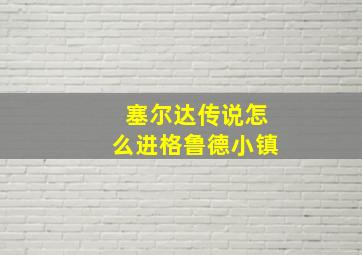 塞尔达传说怎么进格鲁德小镇